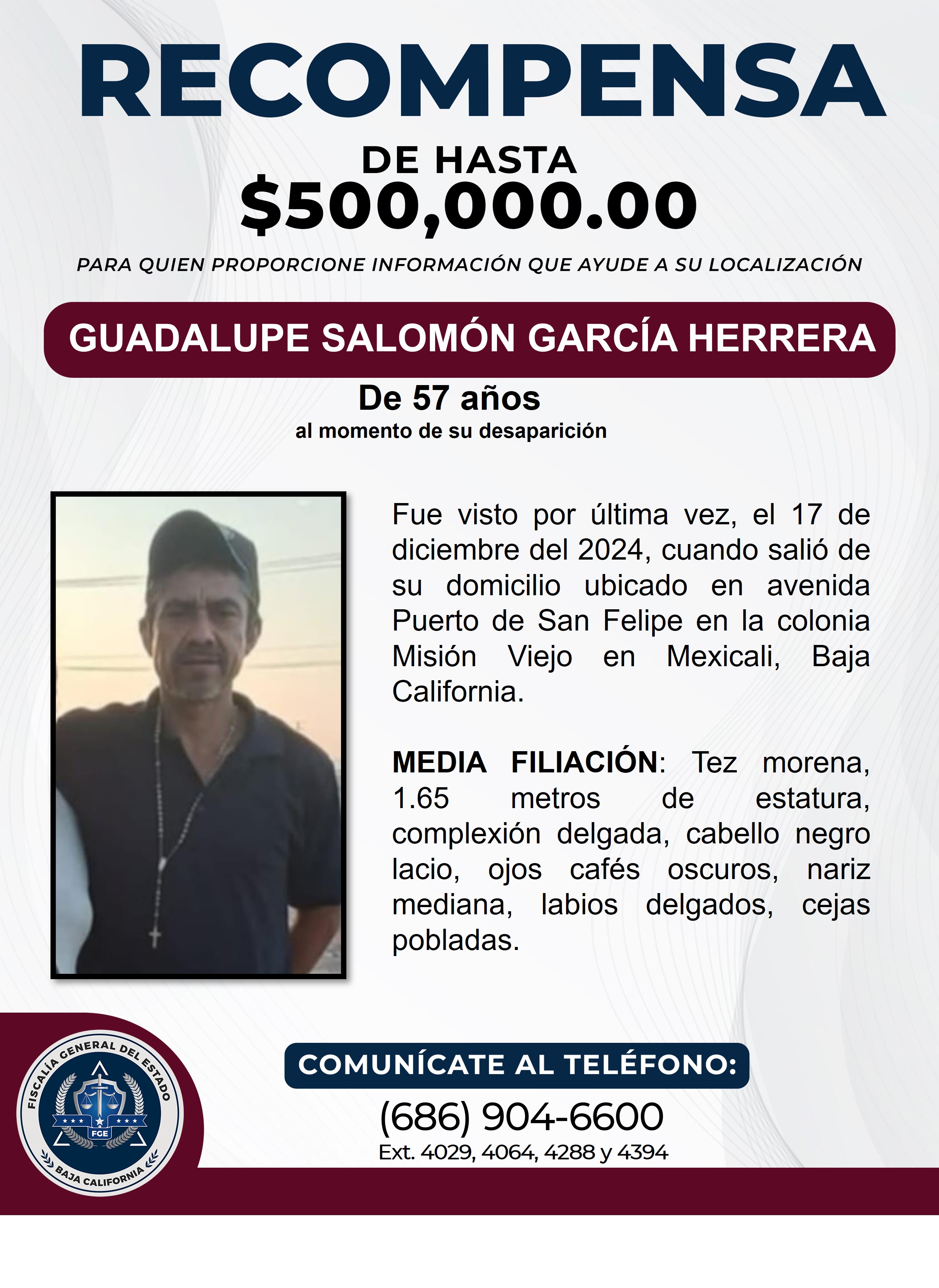 RECOMPENSA

DE HASTA
$500,000.00

PARA QUIEN PROPORCIONE INFORMACIÓN QUE AYUDE A SU LOCALIZACIÓN

GUADALUPE SALOMÓN GARCÍA HERRERA

De 57 años
al momento de su desaparición

Fue visto por última vez, el 17 de diciembre del 2024, cuando salió de su domicilio ubicado en avenida Puerto de San Felipe en la colonia Misión Viejo en Mexicali, Baja California.

MEDIA FILIACIÓN: Tez morena, 1.65 metros de estatura, complexión delgada, cabello negro lacio, ojos cafés oscuros, nariz mediana, labios delgados, cejas pobladas.

FISCALÍA GENERAL DEL ESTADO
FGE
BAJA CALIFORNIA

COMUNÍCATE AL TELÉFONO:
(686) 904-6600
Ext. 4029, 4064, 4288 y 4394